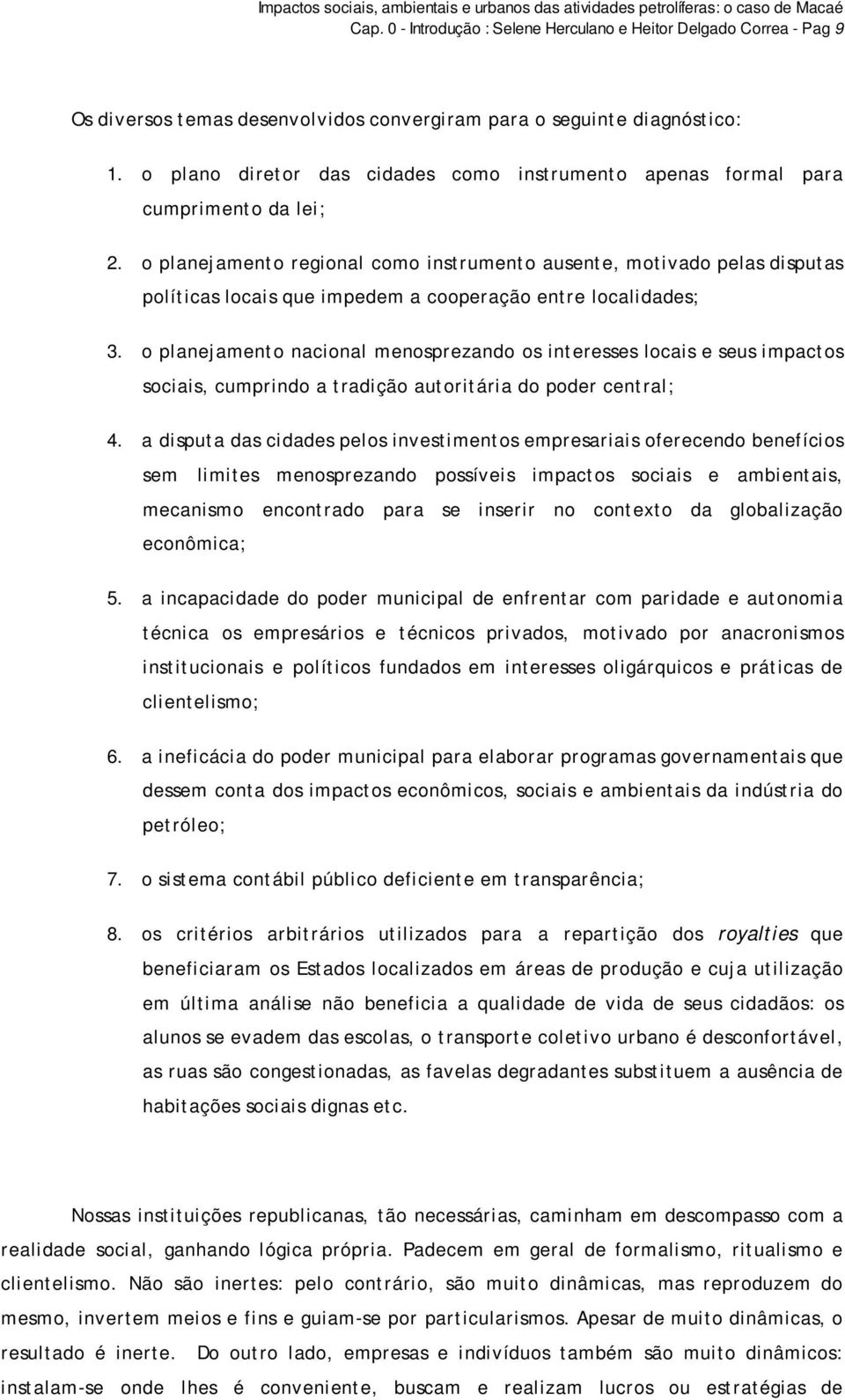 Impactos sociais, ambientais e urbanos das atividades petrolíferas: o caso de Macaé
Cap. 0 - Introdução : Selene Herculano e Heitor Delgado Correa - Pag 9

Os diversos temas desenvolvidos convergiram para o seguinte diagnóstico:

1. o plano diretor das cidades como instrumento apenas formal para cumprimento da lei;

2. o planejamento regional como instrumento ausente, motivado pelas disputas políticas locais que impedem a cooperação entre localidades;

3. o planejamento nacional menosprezando os interesses locais e seus impactos sociais, cumprindo a tradição autoritária do poder central;

4. a disputa das cidades pelos investimentos empresariais oferecendo benefícios sem limites menosprezando possíveis impactos sociais e ambientais, mecanismo encontrado para se inserir no contexto da globalização econômica;

5. a incapacidade do poder municipal de enfrentar com paridade e autonomia técnica os empresários e técnicos privados, motivado por anacronismos institucionais e políticos fundados em interesses oligárquicos e práticas de clientelismo;

6. a ineficácia do poder municipal para elaborar programas governamentais que dessem conta dos impactos econômicos, sociais e ambientais da indústria do petróleo;

7. o sistema contábil público deficiente em transparência;

8. os critérios arbitrários utilizados para a repartição dos royalties que beneficiaram os Estados localizados em áreas de produção e cuja utilização em última análise não beneficia a qualidade de vida de seus cidadãos: os alunos se evadem das escolas, o transporte coletivo urbano é desconfortável, as ruas são congestionadas, as favelas degradantes substituem a ausência de habitações sociais dignas etc.

Nossas instituições republicanas, tão necessárias, caminham em descompasso com a realidade social, ganhando lógica própria. Padecem em geral de formalismo, ritualismo e clientelismo. Não são inertes: pelo contrário, são muito dinâmicas, mas reproduzem do mesmo, invertem meios e fins e guiam-se por particularismos. Apesar de muito dinâmicas, o resultado é inerte. Do outro lado, empresas e indivíduos também são muito dinâmicos: instalam-se onde lhes é conveniente, buscam e realizam lucros ou estratégias de